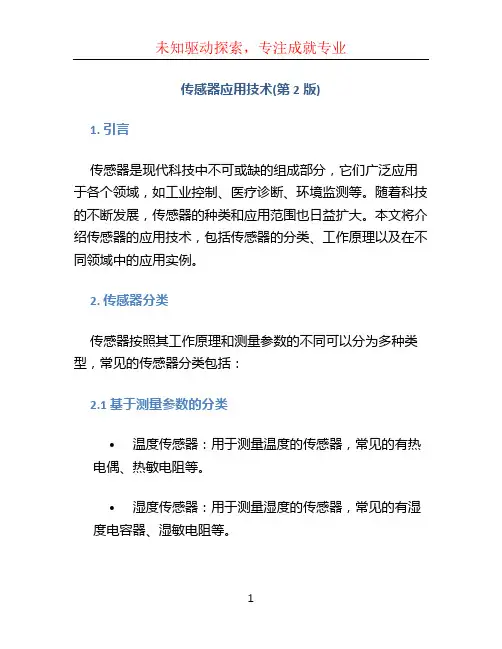 未知驱动探索，专注成就专业

传感器应用技术(第 2 版)

1. 引言

传感器是现代科技中不可或缺的组成部分，它们广泛应用于各个领域，如工业控制、医疗诊断、环境监测等。随着科技的不断发展，传感器的种类和应用范围也日益扩大。本文将介绍传感器的应用技术，包括传感器的分类、工作原理以及在不同领域中的应用实例。

2. 传感器分类

传感器按照其工作原理和测量参数的不同可以分为多种类型，常见的传感器分类包括：

2.1 基于测量参数的分类

• 温度传感器：用于测量温度的传感器，常见的有热电偶、热敏电阻等。

• 湿度传感器：用于测量湿度的传感器，常见的有湿度电容器、湿敏电阻等。

1